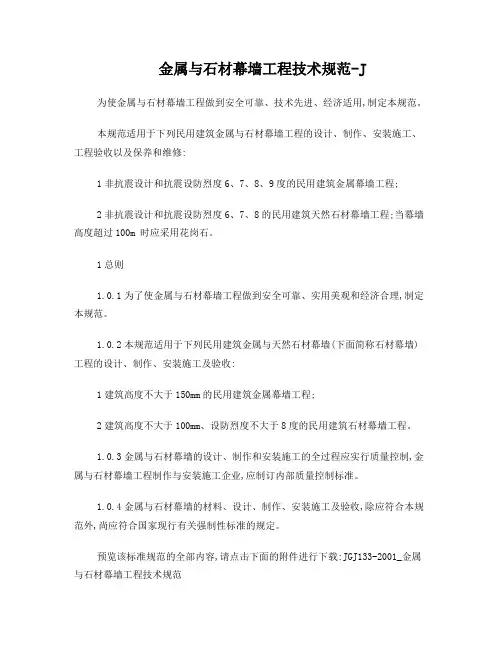 金属与石材幕墙工程技术规范-J

为使金属与石材幕墙工程做到安全可靠、技术先进、经济适用,制定本规范。

本规范适用于下列民用建筑金属与石材幕墙工程的设计、制作、安装施工、工程验收以及保养和维修:

1 非抗震设计和抗震设防烈度 6、7、8、9 度的民用建筑金属幕墙工程;

2 非抗震设计和抗震设防烈度 6、7、8 的民用建筑天然石材幕墙工程;当幕墙高度超过 100m 时应采用花岗石。

1 总则

1.0.1 为了使金属与石材幕墙工程做到安全可靠、实用美观和经济合理,制定本规范。

1.0.2 本规范适用于下列民用建筑金属与天然石材幕墙(下面简称石材幕墙)工程的设计、制作、安装施工及验收:

1 建筑高度不大于 150mm 的民用建筑金属幕墙工程;

2 建筑高度不大于 100mm、设防烈度不大于 8 度的民用建筑石材幕墙工程。

1.0.3 金属与石材幕墙的设计、制作和安装施工的全过程应实行质量控制,金属与石材幕墙工程制作与安装施工企业,应制订内部质量控制标准。

1.0.4 金属与石材幕墙的材料、设计、制作、安装施工及验收,除应符合本规范外,尚应符合国家现行有关强制性标准的规定。

预览该标准规范的全部内容,请点击下面的附件进行下载:JGJ133-2001_金属与石材幕墙工程技术规范